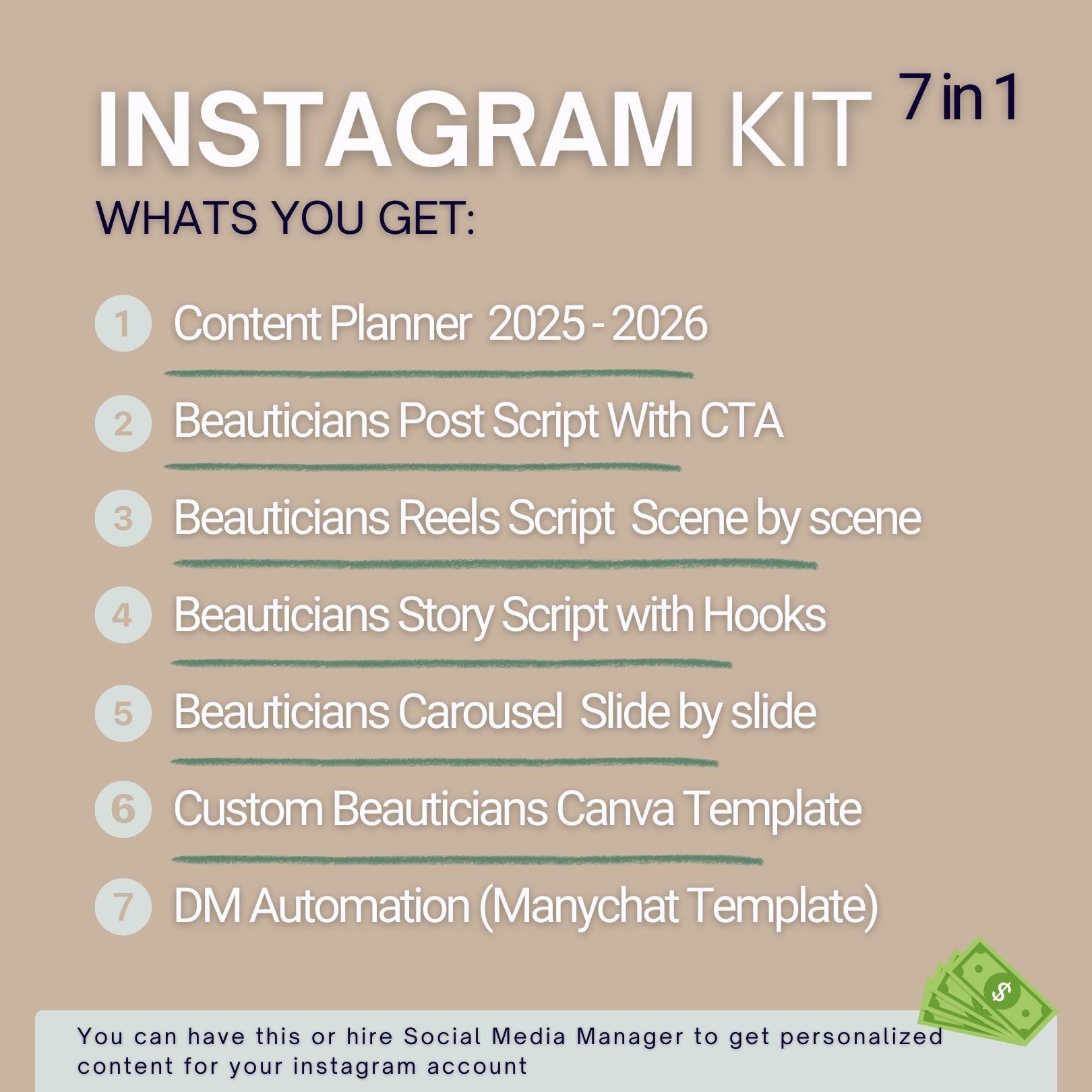 INSTAGRAM KIT 7 in 1

WHATS YOU GET:

1 Content Planner 2025 - 2026

2 Beauticians Post Script With CTA

3 Beauticians Reels Script Scene by scene

4 Beauticians Story Script with Hooks

5 Beauticians Carousel Slide by slide

6 Custom Beauticians Canva Template

7 DM Automation (Manychat Template)

You can have this or hire Social Media Manager to get personalized content for your instagram account